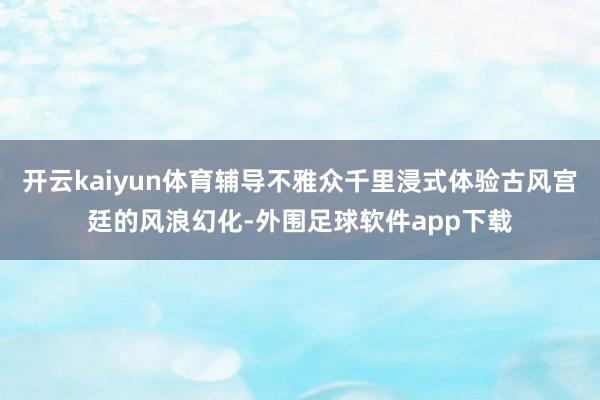 开云kaiyun体育辅导不雅众千里浸式体验古风宫廷的风浪幻化-外围足球软件app下载